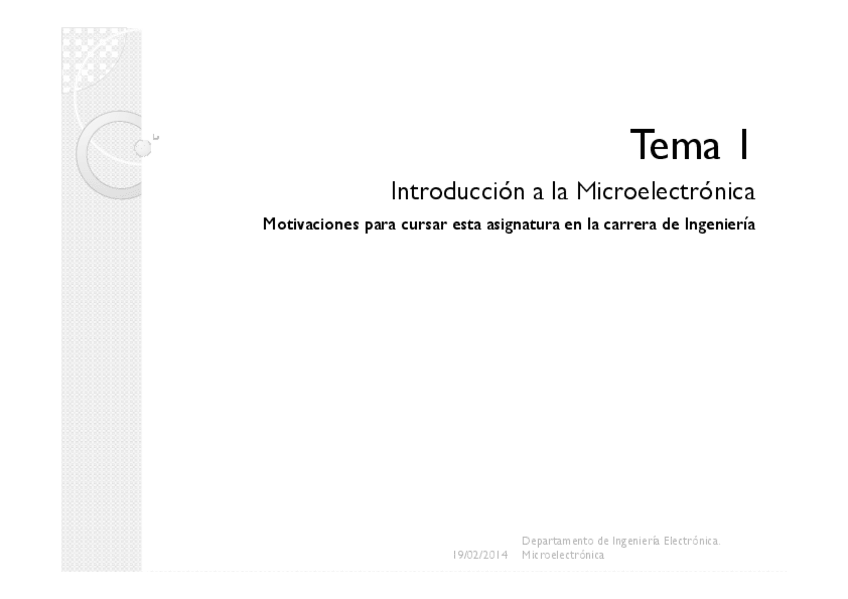 Tema 1

Introducción a la Microelectrónica

Motivaciones para cursar esta asignatura en la carrera de Ingeniería

19/02/2014

Departamento de Ingeniería Electrónica.
Microelectrónica